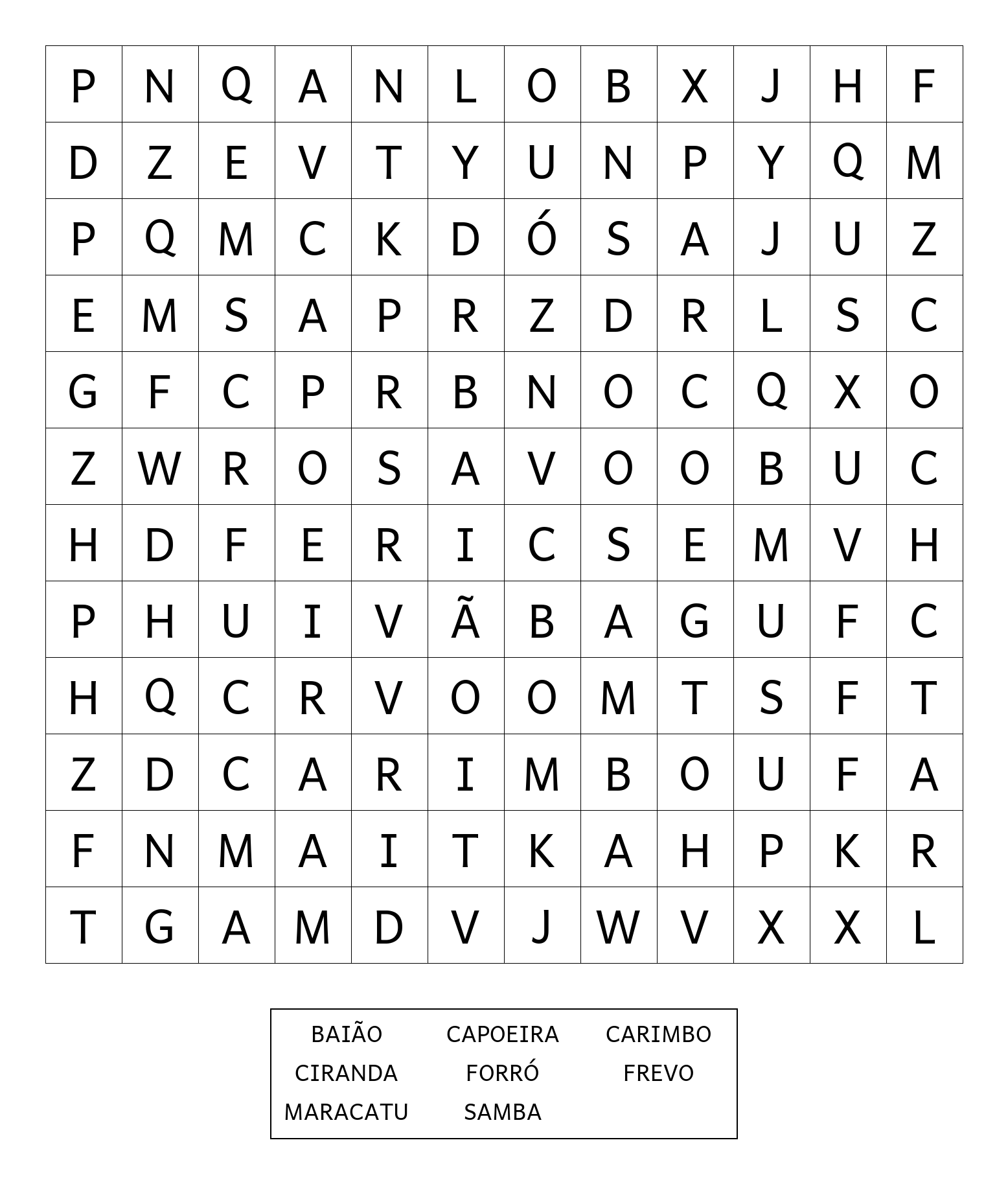 | P | N | Q | A | N | L | O | B | X | J | H | F |
|---|---|---|---|---|---|---|---|---|---|---|---|
| D | Z | E | V | T | Y | U | N | P | Y | Q | M |
| P | Q | M | C | K | D | Ó | S | A | J | U | Z |
| E | M | S | A | P | R | Z | D | R | L | S | C |
| G | F | C | P | R | B | N | O | C | Q | X | O |
| Z | W | R | O | S | A | V | O | O | B | U | C |
| H | D | F | E | R | I | C | S | E | M | V | H |
| P | H | U | I | V | Ã | B | A | G | U | F | C |
| H | Q | C | R | V | O | O | M | T | S | F | T |
| Z | D | C | A | R | I | M | B | O | U | F | A |
| F | N | M | A | I | T | K | A | H | P | K | R |
| T | G | A | M | D | V | J | W | V | X | X | L |

BAIÃO CAPOEIRA CARIMBO
CIRANDA FORRÓ FREVO
MARACATU SAMBA